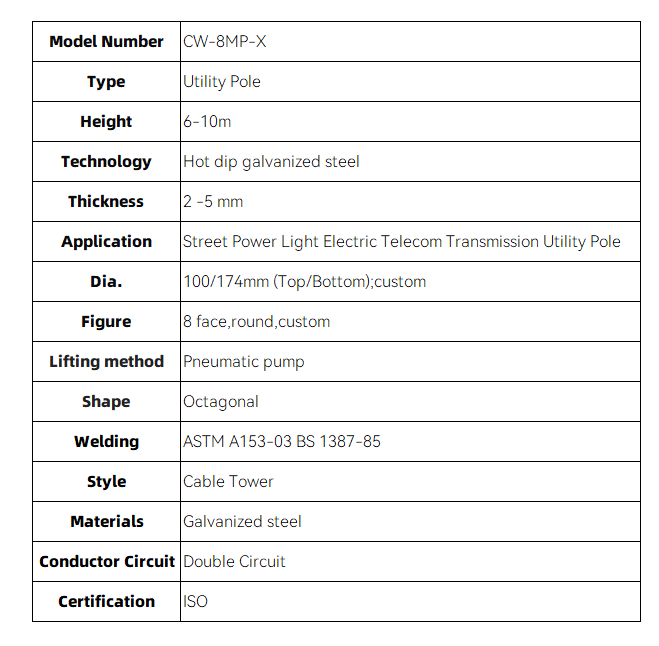 | Model Number | CW-8MP-X |
|---|---|
| Type | Utility Pole |
| Height | 6-10m |
| Technology | Hot dip galvanized steel |
| Thickness | 2 -5 mm |
| Application | Street Power Light Electric Telecom Transmission Utility Pole |
| Dia. | 100/174mm (Top/Bottom);custom |
| Figure | 8 face,round,custom |
| Lifting method | Pneumatic pump |
| Shape | Octagonal |
| Welding | ASTM A153-03 BS 1387-85 |
| Style | Cable Tower |
| Materials | Galvanized steel |
| Conductor Circuit | Double Circuit |
| Certification | ISO |